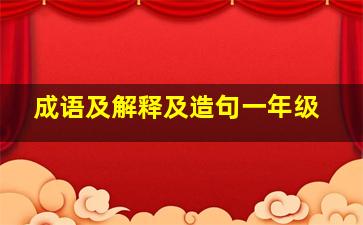 成语及解释及造句一年级